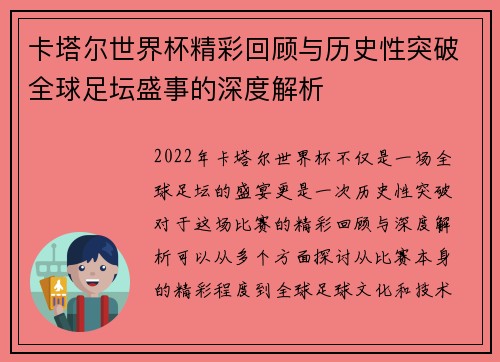 卡塔尔世界杯精彩回顾与历史性突破全球足坛盛事的深度解析

2022年卡塔尔世界杯不仅是一场全球足坛的盛宴更是一次历史性突破对于这场比赛的精彩回顾与深度解析可以从多个方面探讨从比赛本身的精彩程度到全球足球文化和技术